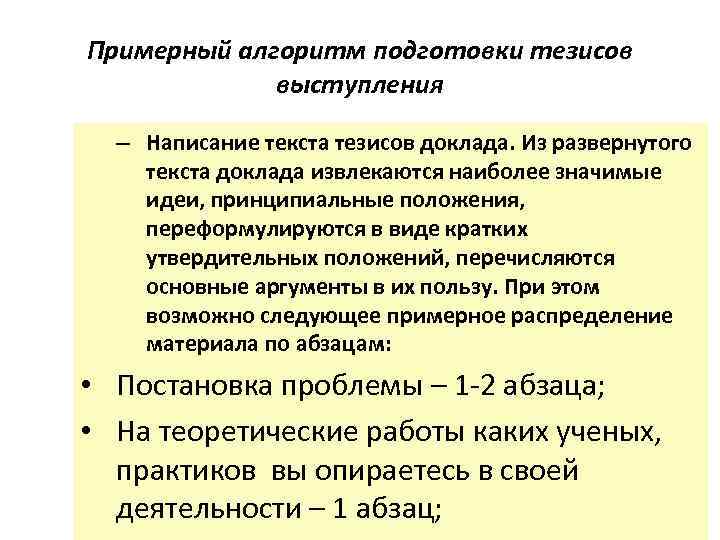 Примерный алгоритм подготовки тезисов выступления

– Написание текста тезисов доклада. Из развернутого текста доклада извлекаются наиболее значимые идеи, принципиальные положения, переформулируются в виде кратких утвердительных положений, перечисляются основные аргументы в их пользу. При этом возможно следующее примерное распределение материала по абзацам:

• Постановка проблемы – 1-2 абзаца;

• На теоретические работы каких ученых, практиков вы опираетесь в своей деятельности – 1 абзац;